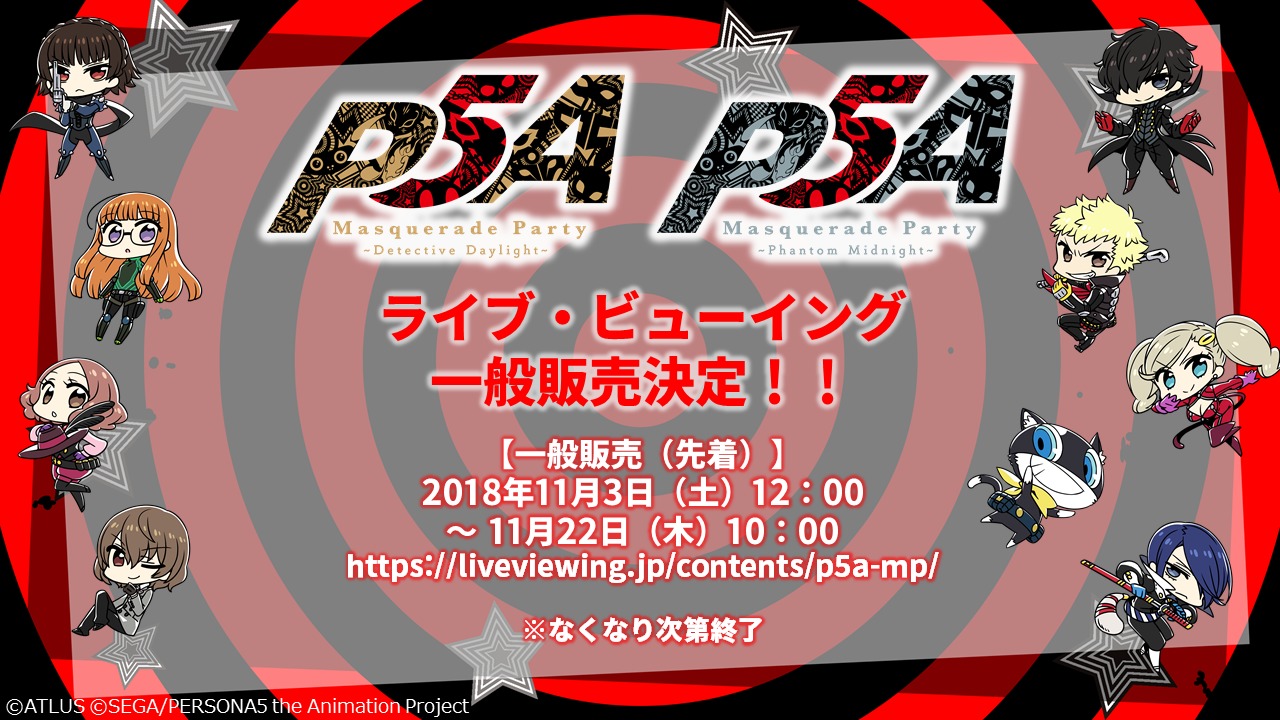 P5A
Masquerade Party
~Detective Daylight~

P5A
Masquerade Party
~Phantom Midnight~

ライブ・ビューイング
一般販売決定！！

【一般販売（先着）】
2018年11月3日（土）12：00
～ 11月22日（木）10：00
https://liveviewing.jp/contents/p5a-mp/

※なくなり次第終了

©ATLUS ©SEGA/PERSONA5 the Animation Project